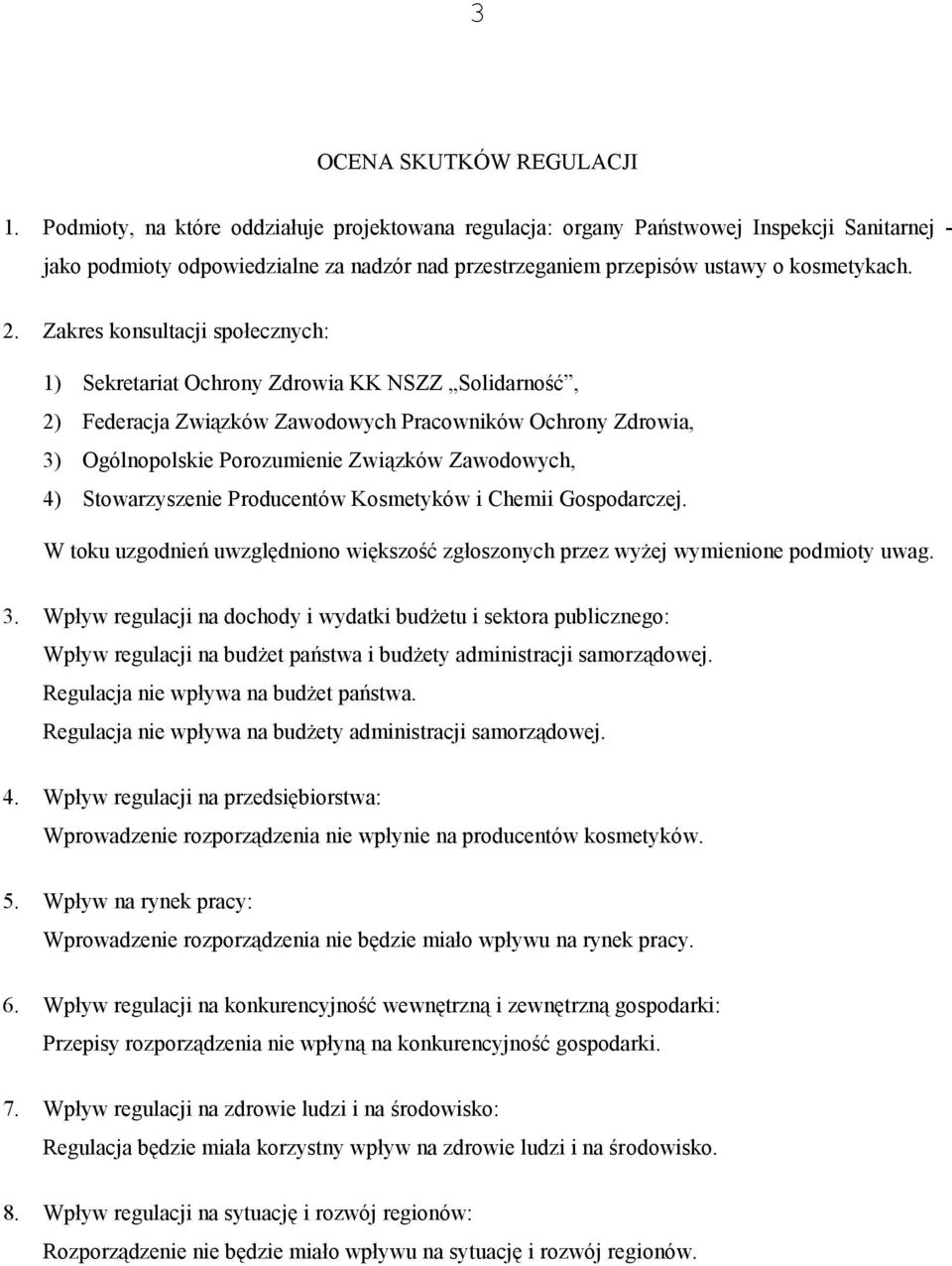 3

OCENA SKUTKÓW REGULACJI

1. Podmioty, na które oddziałuje projektowana regulacja: organy Państwowej Inspekcji Sanitarnej - jako podmioty odpowiedzialne za nadzór nad przestrzeganiem przepisów ustawy o kosmetykach.

2. Zakres konsultacji społecznych:

1) Sekretariat Ochrony Zdrowia KK NSZZ „Solidarność”,

2) Federacja Związków Zawodowych Pracowników Ochrony Zdrowia,

3) Ogólnopolskie Porozumienie Związków Zawodowych,

4) Stowarzyszenie Producentów Kosmetyków i Chemii Gospodarczej.

W toku uzgodnień uwzględniono większość zgłoszonych przez wyżej wymienione podmioty uwag.

3. Wpływ regulacji na dochody i wydatki budżetu i sektora publicznego:

Wpływ regulacji na budżet państwa i budżety administracji samorządowej.

Regulacja nie wpływa na budżet państwa.

Regulacja nie wpływa na budżety administracji samorządowej.

4. Wpływ regulacji na przedsiębiorstwa:

Wprowadzenie rozporządzenia nie wpłynie na producentów kosmetyków.

5. Wpływ na rynek pracy:

Wprowadzenie rozporządzenia nie będzie miało wpływu na rynek pracy.

6. Wpływ regulacji na konkurencyjność wewnętrzną i zewnętrzną gospodarki:

Przepisy rozporządzenia nie wpłyną na konkurencyjność gospodarki.

7. Wpływ regulacji na zdrowie ludzi i na środowisko:

Regulacja będzie miała korzystny wpływ na zdrowie ludzi i na środowisko.

8. Wpływ regulacji na sytuację i rozwój regionów:

Rozporządzenie nie będzie miało wpływu na sytuację i rozwój regionów.